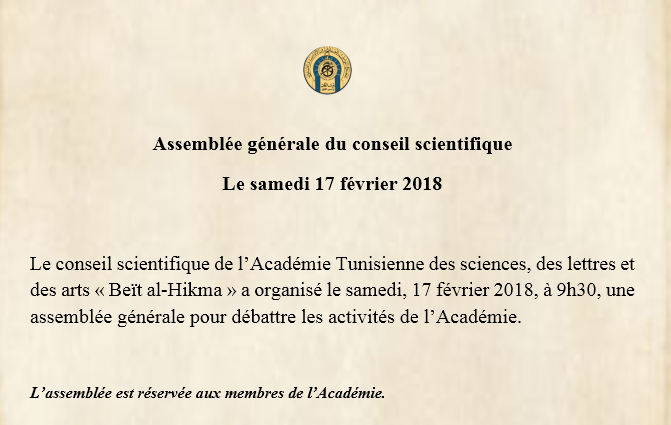 Assemblée générale du conseil scientifique

Le samedi 17 février 2018

Le conseil scientifique de l’Académie Tunisienne des sciences, des lettres et des arts « Beït al-Hikma » a organisé le samedi, 17 février 2018, à 9h30, une assemblée générale pour débattre les activités de l’Académie.

L’assemblée est réservée aux membres de l’Académie.